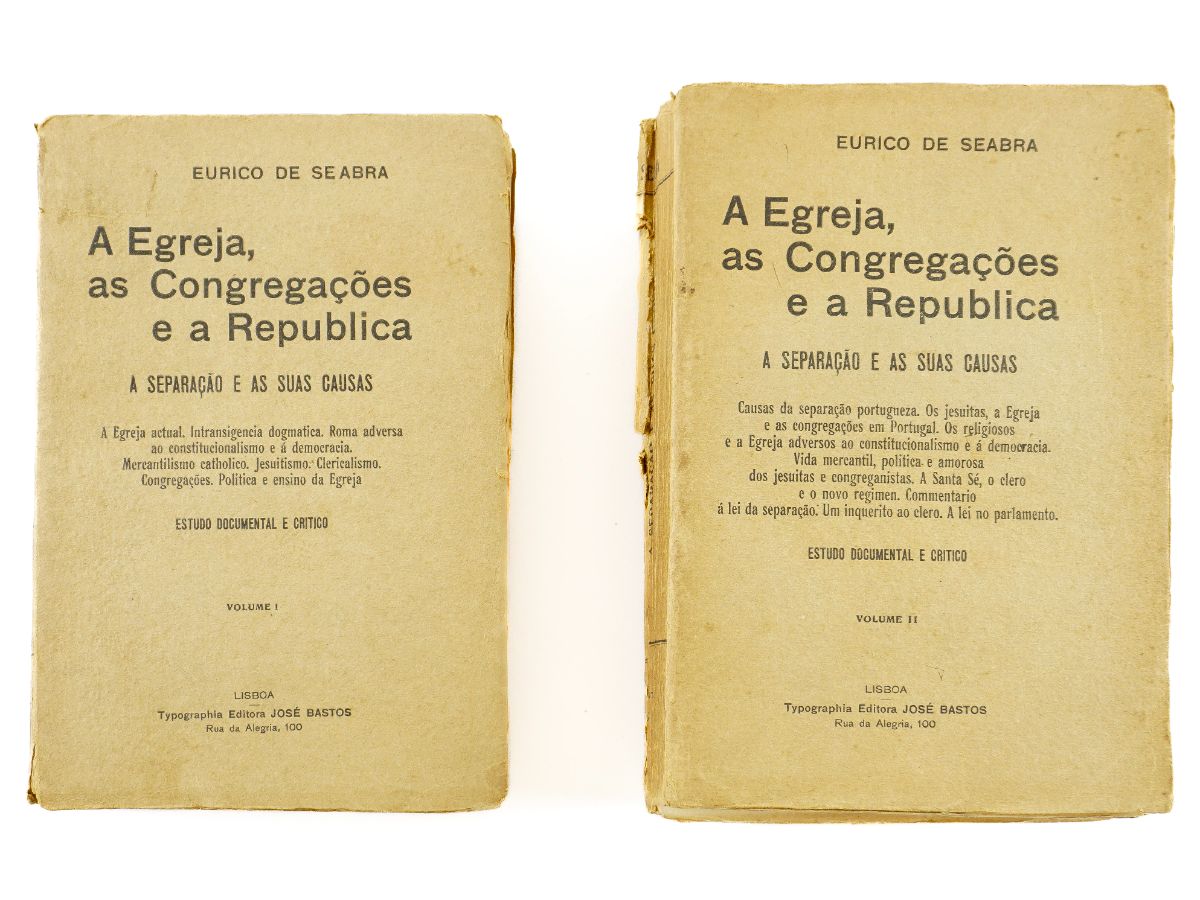 EURICO DE SEABRA

A Egreja,
as Congregações
e a Republica

A SEPARAÇÃO E AS SUAS CAUSAS

A Egreja actual. Intransigencia dogmatica. Roma adversa ao constitucionalismo e á democracia. Mercantilismo catholico. Jesuitismo. Clericalismo. Congregações. Politica e ensino da Egreja

ESTUDO DOCUMENTAL E CRITICO

VOLUME I

LISBOA
Typographia Editora JOSÉ BASTOS
Rua da Alegria, 100

EURICO DE SEABRA

A Egreja,
as Congregações
e a Republica

A SEPARAÇÃO E AS SUAS CAUSAS

Causas da separação portugueza. Os jesuitas, a Egreja e as congregações em Portugal. Os religiosos e a Egreja adversos ao constitucionalismo e á democracia. Vida mercantil, politica e amorosa dos jesuitas e congreganistas. A Santa Sé, o clero e o novo regimen. Commentario á lei da separação. Um inquerito ao clero. A lei no parlamento.

ESTUDO DOCUMENTAL E CRITICO

VOLUME II

LISBOA
Typographia Editora JOSÉ BASTOS
Rua da Alegria, 100